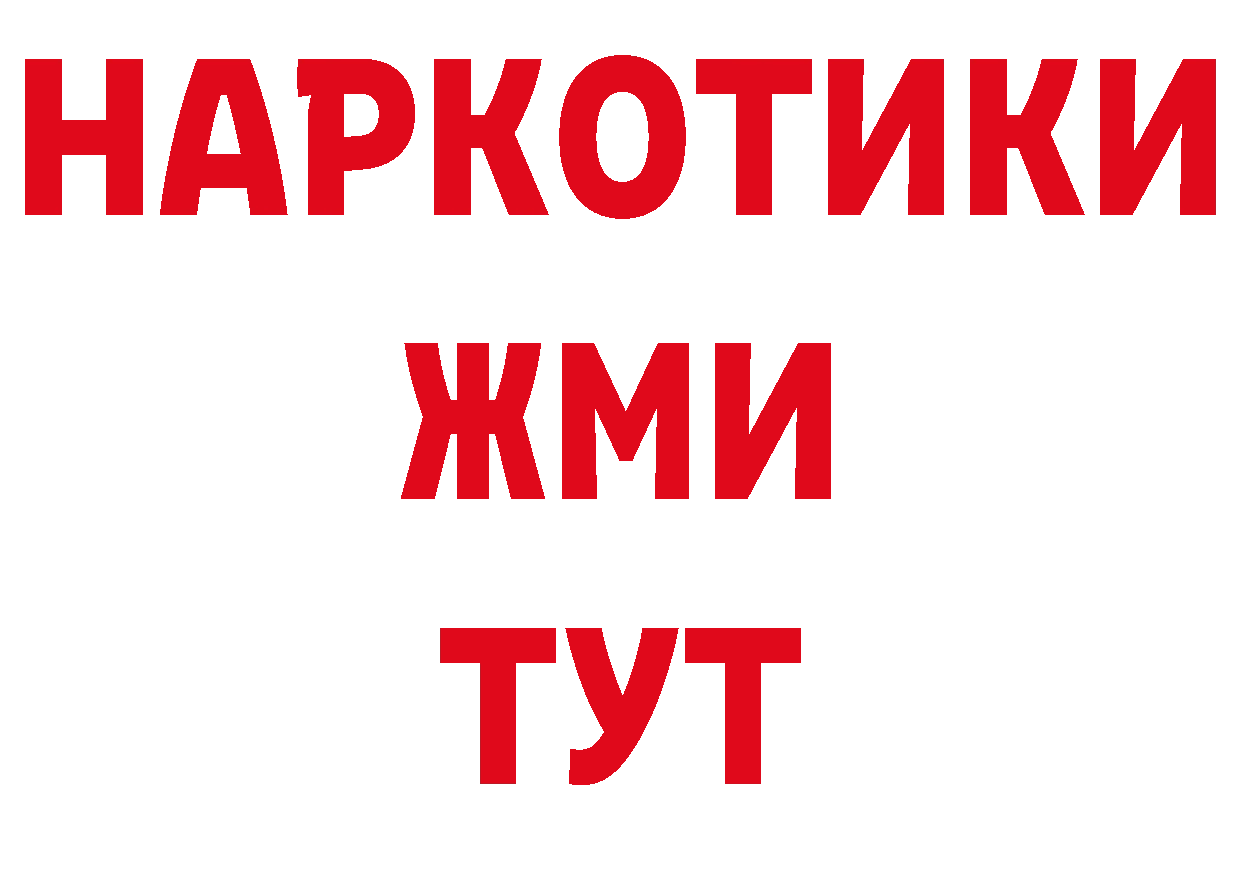 НАРКОТИКИ
ЖМИ
ТУТ